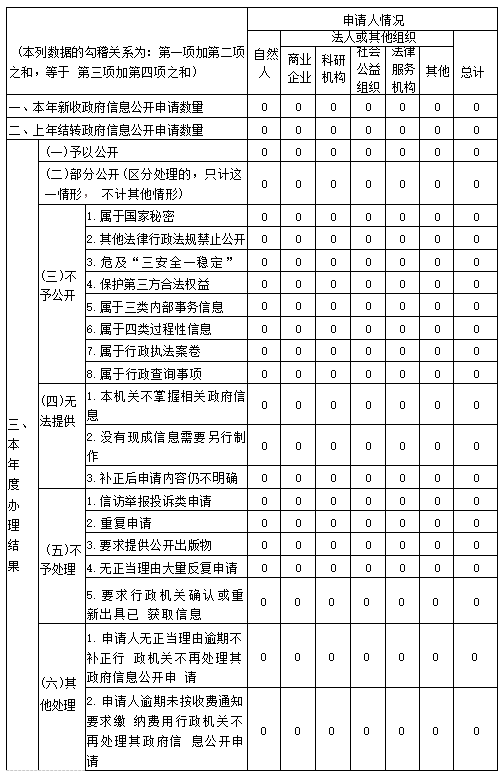 | （本列数据的勾稽关系为：第一项加第二项之和，等于 第三项加第四项之和） | | | 申请人情况 | | | | | | |
|---|---|---|---|---|---|---|---|---|---|
| | | | 自然人 | 法人或其他组织 | | | | | 总计 |
| | | | | 商业企业 | 科研机构 | 社会公益组织 | 法律服务机构 | 其他 | |
| 一、本年新收政府信息公开申请数量 | | | 0 | 0 | 0 | 0 | 0 | 0 | 0 |
| 二、上年结转政府信息公开申请数量 | | | 0 | 0 | 0 | 0 | 0 | 0 | 0 |
| 三、本年度办理结果 | (一)予以公开 | | 0 | 0 | 0 | 0 | 0 | 0 | 0 |
| | (二)部分公开（区分处理的，只计这一情形， 不计其他情形） | | 0 | 0 | 0 | 0 | 0 | 0 | 0 |
| | (三)不予公开 | 1. 属于国家秘密 | 0 | 0 | 0 | 0 | 0 | 0 | 0 |
| | | 2. 其他法律行政法规禁止公开 | 0 | 0 | 0 | 0 | 0 | 0 | 0 |
| | | 3. 危及“三安全一稳定” | 0 | 0 | 0 | 0 | 0 | 0 | 0 |
| | | 4. 保护第三方合法权益 | 0 | 0 | 0 | 0 | 0 | 0 | 0 |
| | | 5. 属于三类内部事务信息 | 0 | 0 | 0 | 0 | 0 | 0 | 0 |
| | | 6. 属于四类过程性信息 | 0 | 0 | 0 | 0 | 0 | 0 | 0 |
| | | 7. 属于行政执法案卷 | 0 | 0 | 0 | 0 | 0 | 0 | 0 |
| | | 8. 属于行政查询事项 | 0 | 0 | 0 | 0 | 0 | 0 | 0 |
| | (四)无法提供 | 1. 本机关不掌握相关政府信息 | 0 | 0 | 0 | 0 | 0 | 0 | 0 |
| | | 2. 没有现成信息需要另行制作 | 0 | 0 | 0 | 0 | 0 | 0 | 0 |
| | | 3. 补正后申请内容仍不明确 | 0 | 0 | 0 | 0 | 0 | 0 | 0 |
| | (五)不予处理 | 1. 信访举报投诉类申请 | 0 | 0 | 0 | 0 | 0 | 0 | 0 |
| | | 2. 重复申请 | 0 | 0 | 0 | 0 | 0 | 0 | 0 |
| | | 3. 要求提供公开出版物 | 0 | 0 | 0 | 0 | 0 | 0 | 0 |
| | | 4. 无正当理由大量反复申请 | 0 | 0 | 0 | 0 | 0 | 0 | 0 |
| | | 5. 要求行政机关确认或重新出具已 获取信息 | 0 | 0 | 0 | 0 | 0 | 0 | 0 |
| | (六)其他处理 | 1. 申请人无正当理由逾期不补正行 政机关不再处理其政府信息公开申 请 | 0 | 0 | 0 | 0 | 0 | 0 | 0 |
| | | 2. 申请人逾期未按收费通知要求缴 纳费用行政机关不再处理其政府信 息公开申请 | 0 | 0 | 0 | 0 | 0 | 0 | 0 |